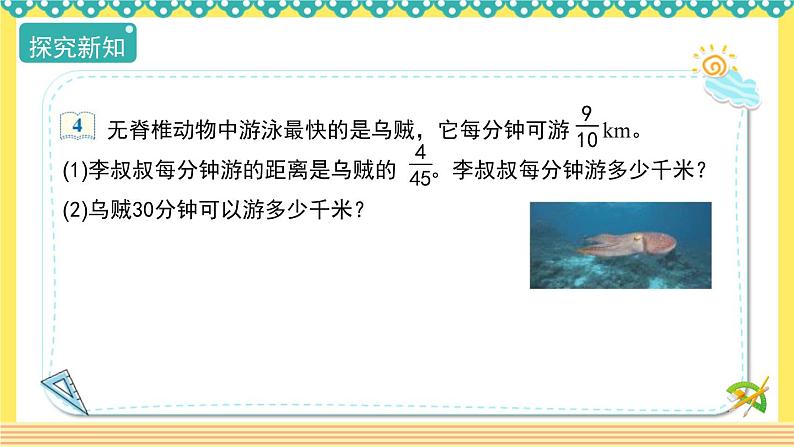 探究新知

4 无脊椎动物中游泳最快的是乌贼，它每分钟可游 $\frac{9}{10}$ km。

(1)李叔叔每分钟游的距离是乌贼的 $\frac{4}{45}$。李叔叔每分钟游多少千米？

(2)乌贼30分钟可以游多少千米？